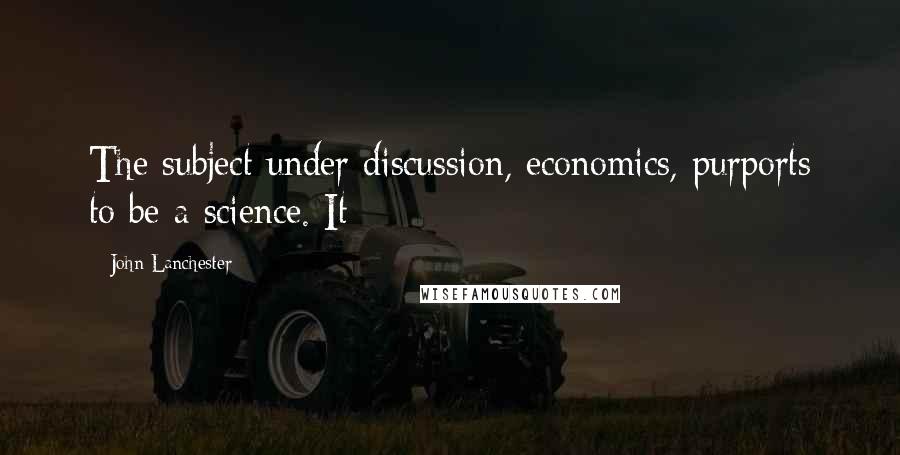 The subject under discussion, economics, purports to be a science. It

John Lanchester

WISEFAMOUSQUOTES.COM